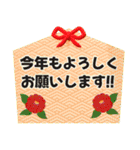 今年もよろしく
お願いします!!